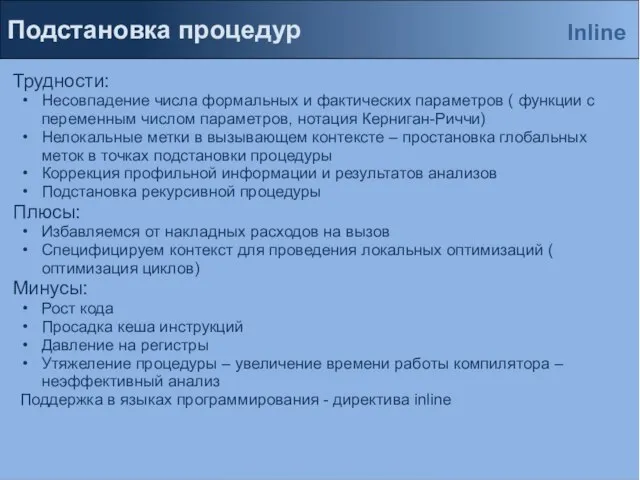 Подстановка процедур Inline

Трудности:
• Несовпадение числа формальных и фактических параметров ( функции с переменным числом параметров, нотация Керниган-Риччи)
• Нелокальные метки в вызывающем контексте – простановка глобальных меток в точках подстановки процедуры
• Коррекция профильной информации и результатов анализов
• Подстановка рекурсивной процедуры
Плюсы:
• Избавляемся от накладных расходов на вызов
• Специфицируем контекст для проведения локальных оптимизаций ( оптимизация циклов)
Минусы:
• Рост кода
• Просадка кеша инструкций
• Давление на регистры
• Утяжеление процедуры – увеличение времени работы компилятора – неэффективный анализ
Поддержка в языках программирования - директива inline